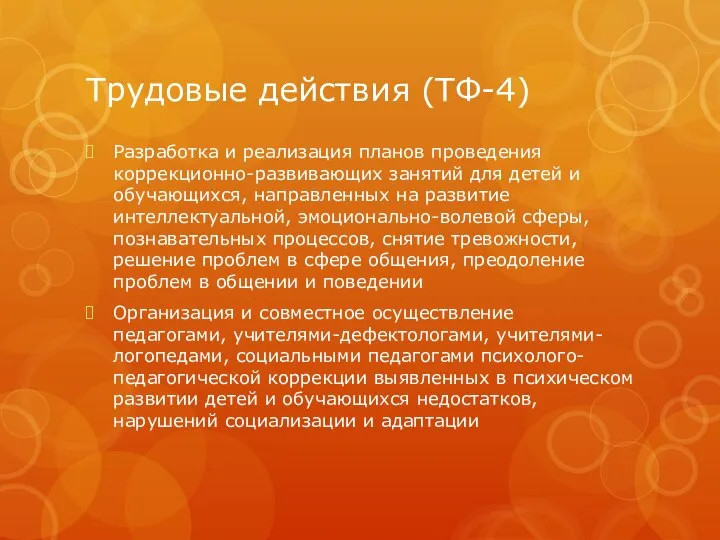 Трудовые действия (ТФ-4)

Разработка и реализация планов проведения коррекционно-развивающих занятий для детей и обучающихся, направленных на развитие интеллектуальной, эмоционально-волевой сферы, познавательных процессов, снятие тревожности, решение проблем в сфере общения, преодоление проблем в общении и поведении

Организация и совместное осуществление педагогами, учителями-дефектологами, учителями-логопедами, социальными педагогами психолого-педагогической коррекции выявленных в психическом развитии детей и обучающихся недостатков, нарушений социализации и адаптации